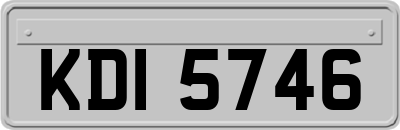 KDI 5746